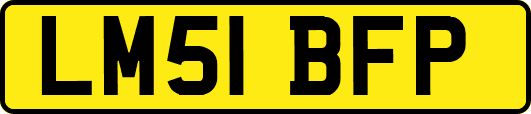 LM51 BFP